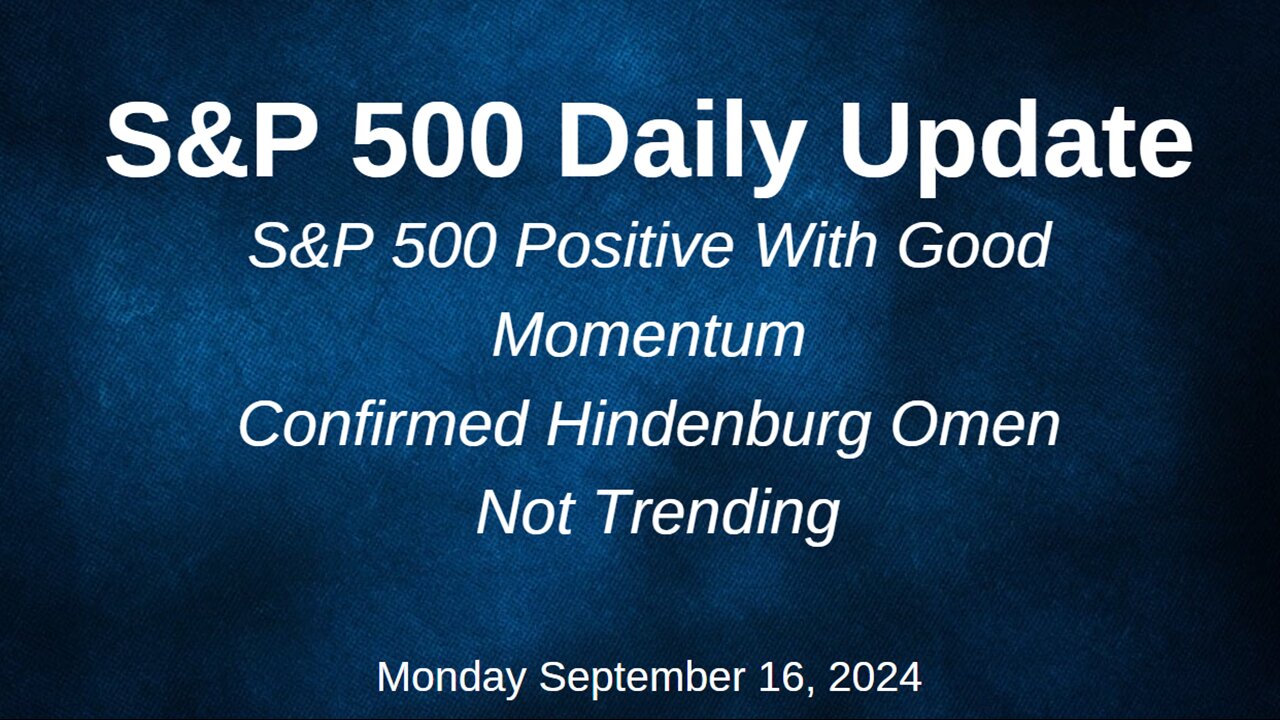 S&P 500 Daily Update

S&P 500 Positive With Good Momentum

Confirmed Hindenburg Omen

Not Trending

Monday September 16, 2024